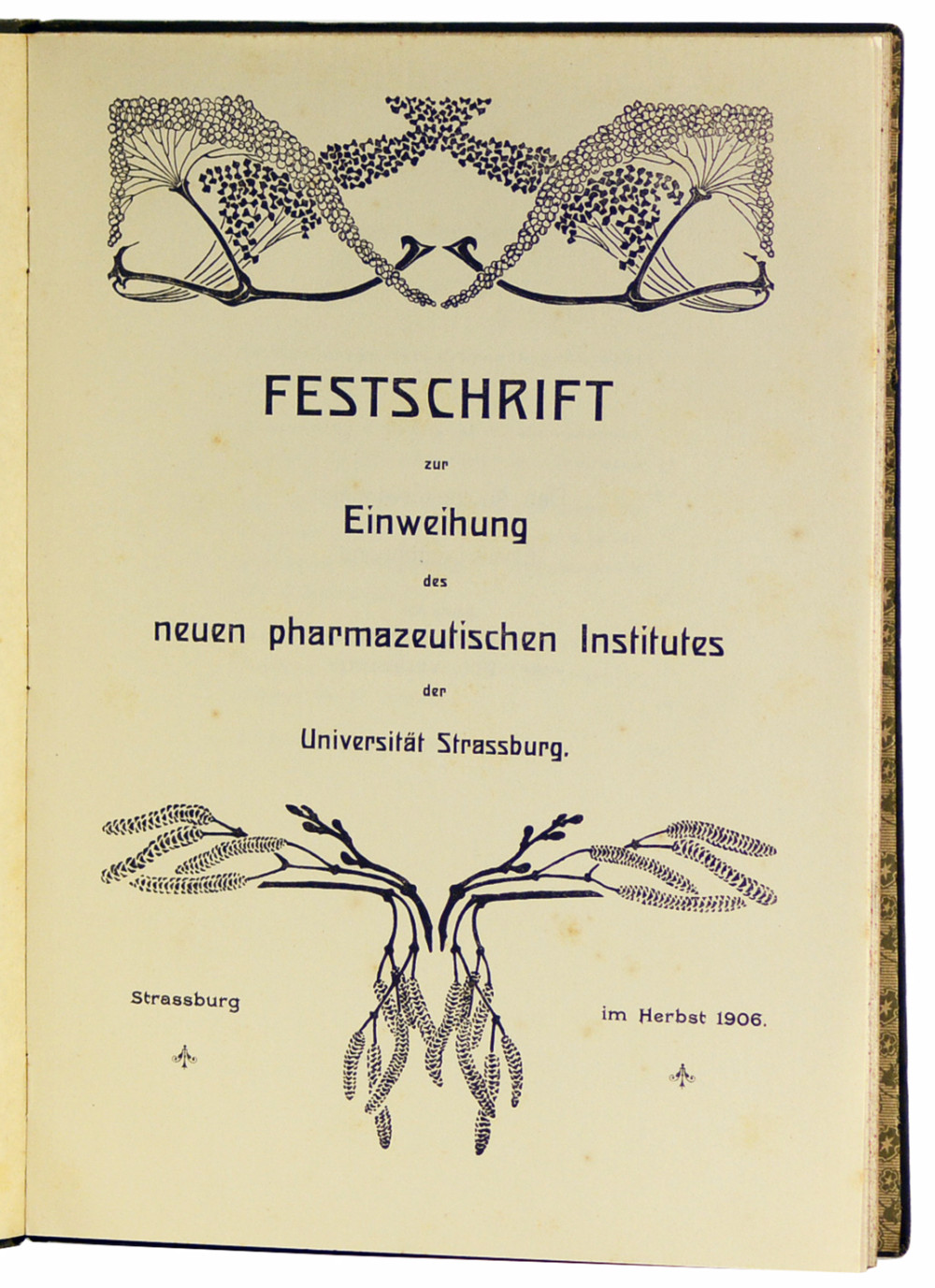 FESTSCHRIFT

zur

Einweihung

des

neuen pharmazeutischen Institutes

der

Universität Strassburg.

Strassburg

im Herbst 1906.